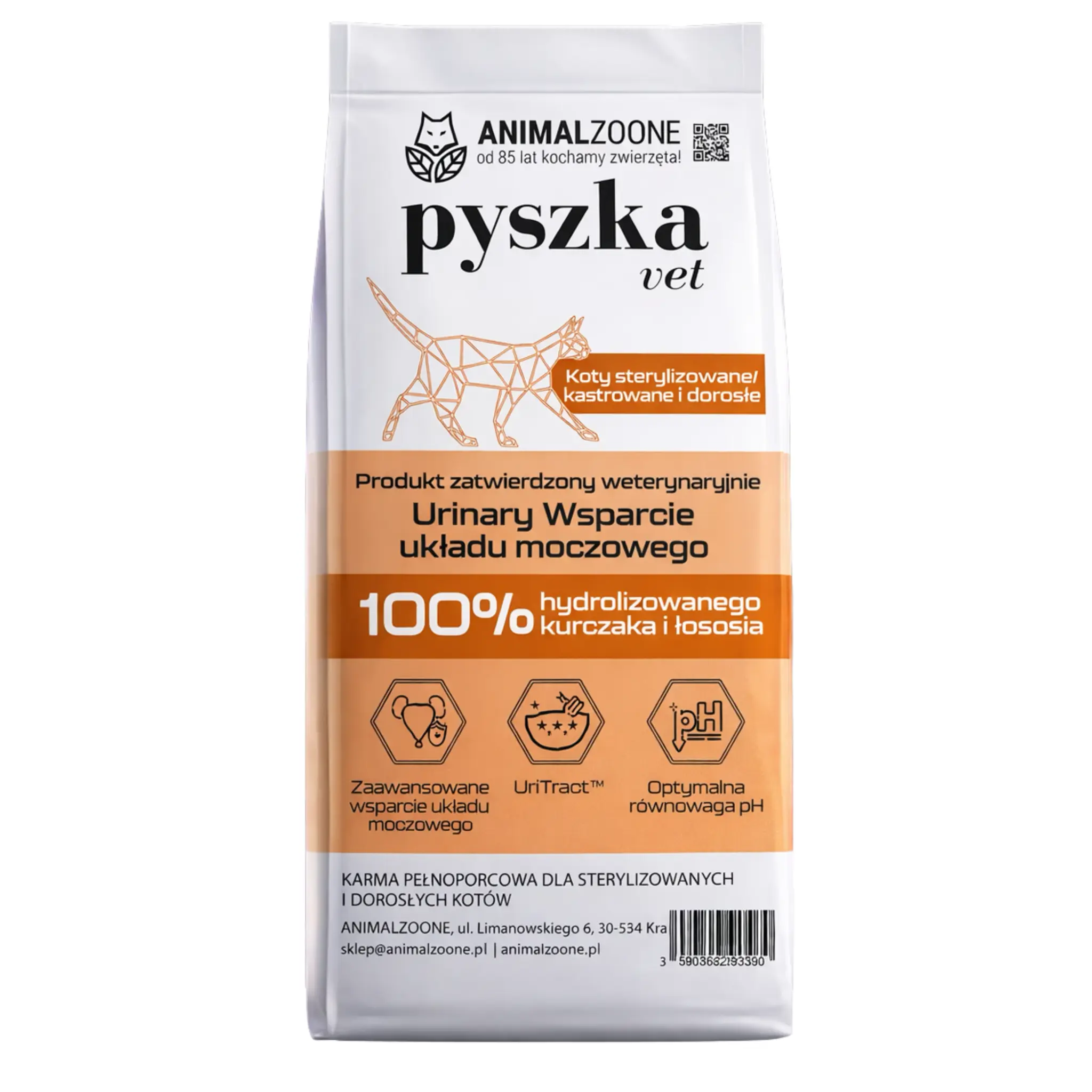 ANIMALZOONE
od 85 lat kochamy zwierzęta!

pyszka
vet

Koty sterylizowane/ kastrowane i dorosłe

Produkt zatwierdzony weterynaryjnie
Urinary Wsparcie układu moczowego

100% hydrolizowanego kurczaka i łososia

pH

Zaawansowane wsparcie układu moczowego

UriTract™

Optymalna równowaga pH

KARMA PEŁNOPORCOWA DLA STERYLIZOWANYCH I DOROSŁYCH KOTÓW

ANIMALZOONE, ul. Limanowskiego 6, 30-534 Kra
sklep@animalzoone.pl | animalzoone.pl

3 5903632193390